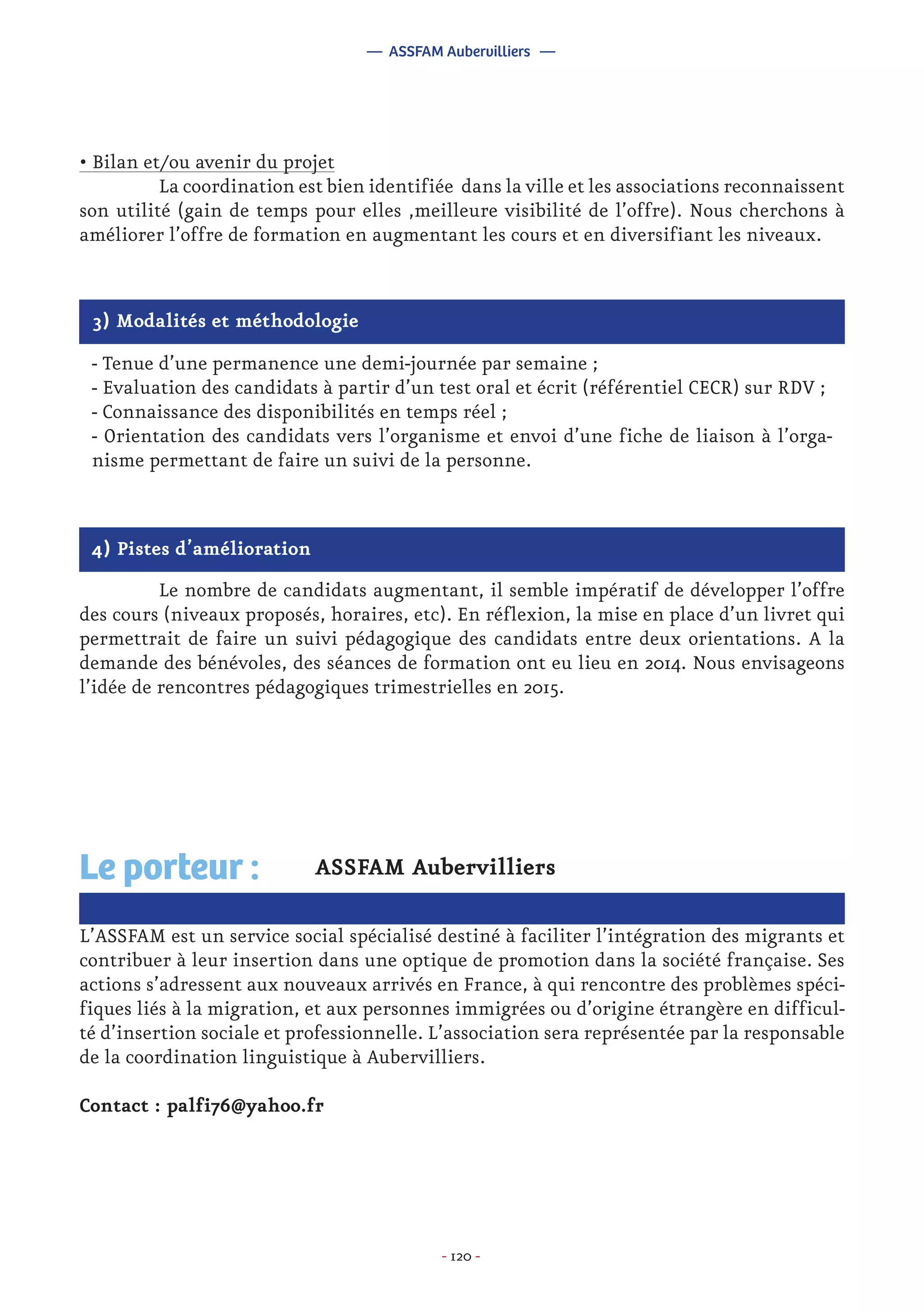 — ASSFAM Aubervilliers —

• Bilan et/ou avenir du projet

La coordination est bien identifiée dans la ville et les associations reconnaissent son utilité (gain de temps pour elles ,meilleure visibilité de l'offre). Nous cherchons à améliorer l'offre de formation en augmentant les cours et en diversifiant les niveaux.

3) Modalités et méthodologie

- Tenue d'une permanence une demi-journée par semaine ;
- Evaluation des candidats à partir d'un test oral et écrit (référentiel CECR) sur RDV ;
- Connaissance des disponibilités en temps réel ;
- Orientation des candidats vers l'organisme et envoi d'une fiche de liaison à l'organisme permettant de faire un suivi de la personne.

4) Pistes d'amélioration

Le nombre de candidats augmentant, il semble impératif de développer l'offre des cours (niveaux proposés, horaires, etc). En réflexion, la mise en place d'un livret qui permettrait de faire un suivi pédagogique des candidats entre deux orientations. A la demande des bénévoles, des séances de formation ont eu lieu en 2014. Nous envisageons l'idée de rencontres pédagogiques trimestrielles en 2015.

Le porteur : ASSFAM Aubervilliers

L'ASSFAM est un service social spécialisé destiné à faciliter l'intégration des migrants et contribuer à leur insertion dans une optique de promotion dans la société française. Ses actions s'adressent aux nouveaux arrivés en France, à qui rencontre des problèmes spécifiques liés à la migration, et aux personnes immigrées ou d'origine étrangère en difficulté d'insertion sociale et professionnelle. L'association sera représentée par la responsable de la coordination linguistique à Aubervilliers.

Contact : palfi76@yahoo.fr

- 120 -